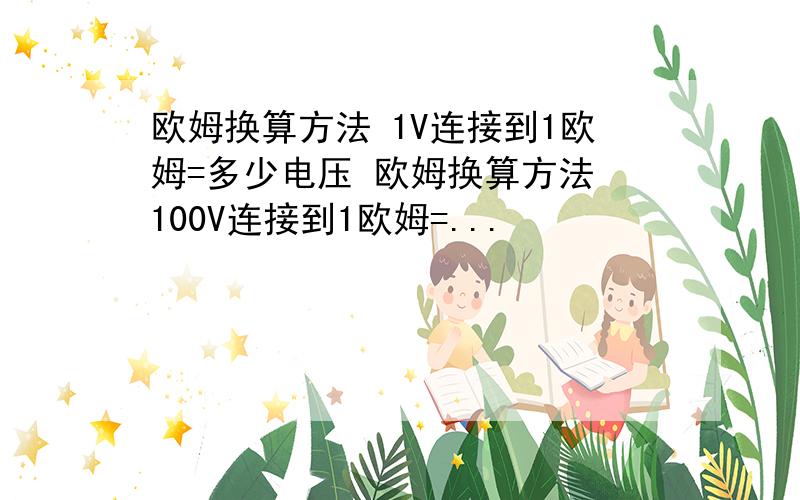 欧姆换算方法 1V连接到1欧姆=多少电压 欧姆换算方法 100V连接到1欧姆=...